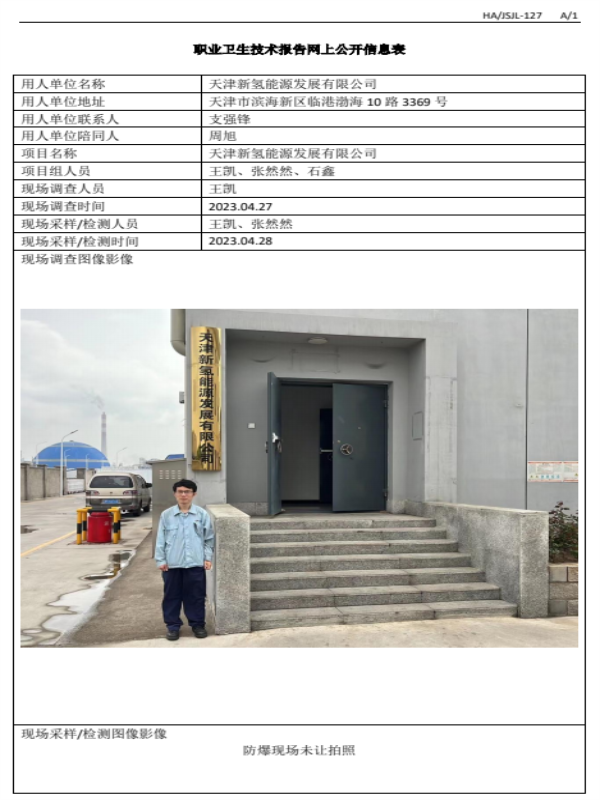 HA/JSJL-127 A/1

职业卫生技术报告网上公开信息表

| 用人单位名称 | 天津新氢能源发展有限公司 |
|---|---|
| 用人单位地址 | 天津市滨海新区临港渤海 10 路 3369 号 |
| 用人单位联系人 | 支强锋 |
| 用人单位陪同人 | 周旭 |
| 项目名称 | 天津新氢能源发展有限公司 |
| 项目组人员 | 王凯、张然然、石鑫 |
| 现场调查人员 | 王凯 |
| 现场调查时间 | 2023.04.27 |
| 现场采样/检测人员 | 王凯、张然然 |
| 现场采样/检测时间 | 2023.04.28 |

现场调查图像影像

天津新氢能源发展有限公司

现场采样/检测图像影像

防爆现场未让拍照